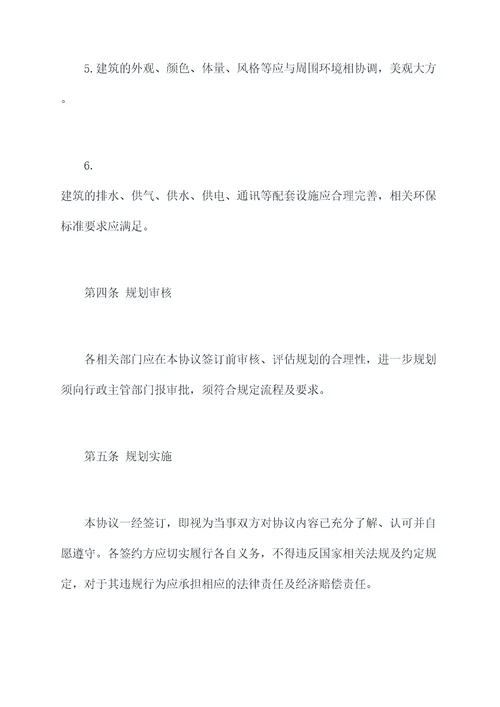 5.建筑的外观、颜色、体量、风格等应与周围环境相协调，美观大方。

6.
建筑的排水、供气、供水、供电、通讯等配套设施应合理完善，相关环保标准要求应满足。

第四条 规划审核

各相关部门应在本协议签订前审核、评估规划的合理性，进一步规划须向行政主管部门报审批，须符合规定流程及要求。

第五条 规划实施

本协议一经签订，即视为当事双方对协议内容已充分了解、认可并自愿遵守。各签约方应切实履行各自义务，不得违反国家相关法规及约定规定，对于其违规行为应承担相应的法律责任及经济赔偿责任。